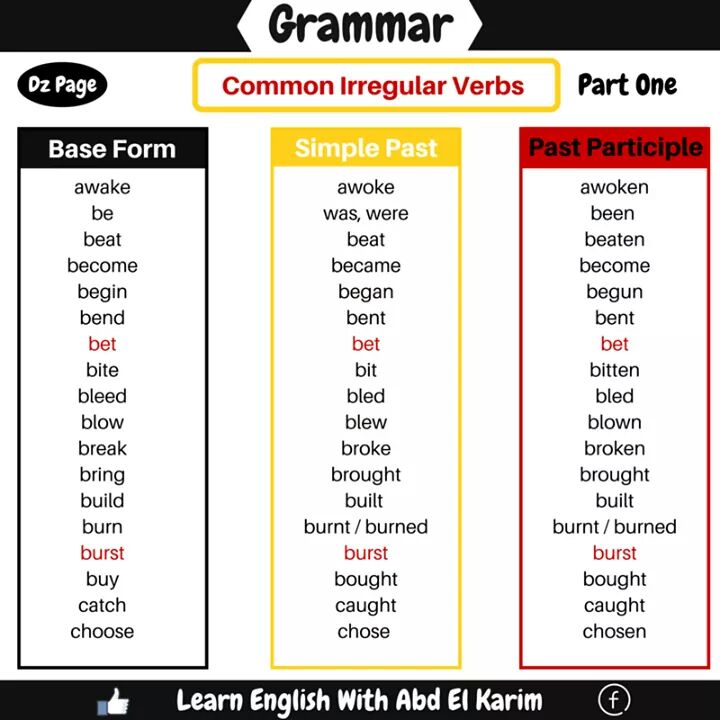 Grammar

Dz Page

Common Irregular Verbs

Part One

| Base Form | Simple Past | Past Participle |
|---|---|---|
| awake | awoke | awoken |
| be | was, were | been |
| beat | beat | beaten |
| become | became | become |
| begin | began | begun |
| bend | bent | bent |
| bet | bet | bet |
| bite | bit | bitten |
| bleed | bled | bled |
| blow | blew | blown |
| break | broke | broken |
| bring | brought | brought |
| build | built | built |
| burn | burnt / burned | burnt / burned |
| burst | burst | burst |
| buy | bought | bought |
| catch | caught | caught |
| choose | chose | chosen |

Learn English With Abd El Karim

f